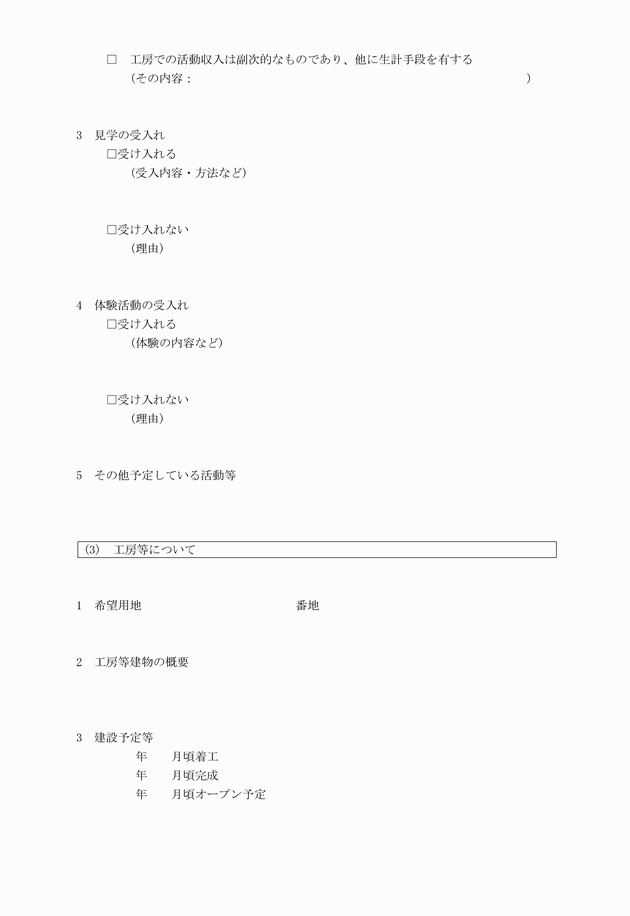 □　工房での活動収入は副次的なものであり、他に生計手段を有する
（その内容：　　　　　　　　　　　　　　　　　　　　　　　　　　　　）

3　見学の受入れ
□受け入れる
（受入内容・方法など）

□受け入れない
（理由）

4　体験活動の受入れ
□受け入れる
（体験の内容など）

□受け入れない
（理由）

5　その他予定している活動等

(3)　工房等について

1　希望用地　　　　　　　　　　　番地

2　工房等建物の概要

3　建設予定等
年　　月頃着工
年　　月頃完成
年　　月頃オープン予定